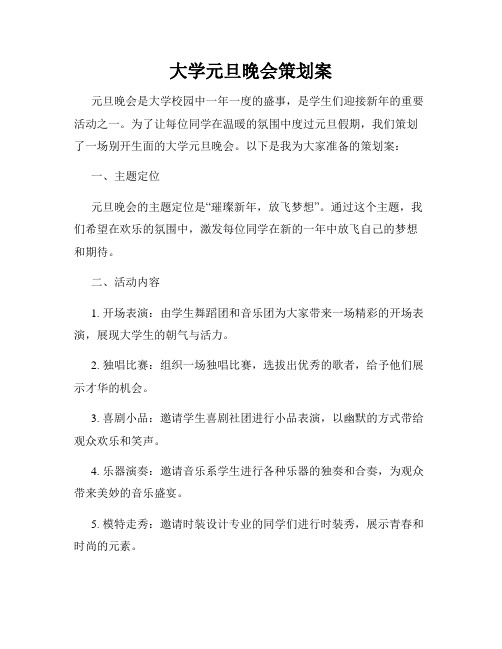 大学元旦晚会策划案

元旦晚会是大学校园中一年一度的盛事，是学生们迎接新年的重要活动之一。为了让每位同学在温暖的氛围中度过元旦假期，我们策划了一场别开生面的大学元旦晚会。以下是我为大家准备的策划案：

一、主题定位

元旦晚会的主题定位是“璀璨新年，放飞梦想”。通过这个主题，我们希望在欢乐的氛围中，激发每位同学在新的一年中放飞自己的梦想和期待。

二、活动内容

1. 开场表演：由学生舞蹈团和音乐团为大家带来一场精彩的开场表演，展现大学生的朝气与活力。

2. 独唱比赛：组织一场独唱比赛，选拔出优秀的歌者，给予他们展示才华的机会。

3. 喜剧小品：邀请学生喜剧社团进行小品表演，以幽默的方式带给观众欢乐和笑声。

4. 乐器演奏：邀请音乐系学生进行各种乐器的独奏和合奏，为观众带来美妙的音乐盛宴。

5. 模特走秀：邀请时装设计专业的同学们进行时装秀，展示青春和时尚的元素。